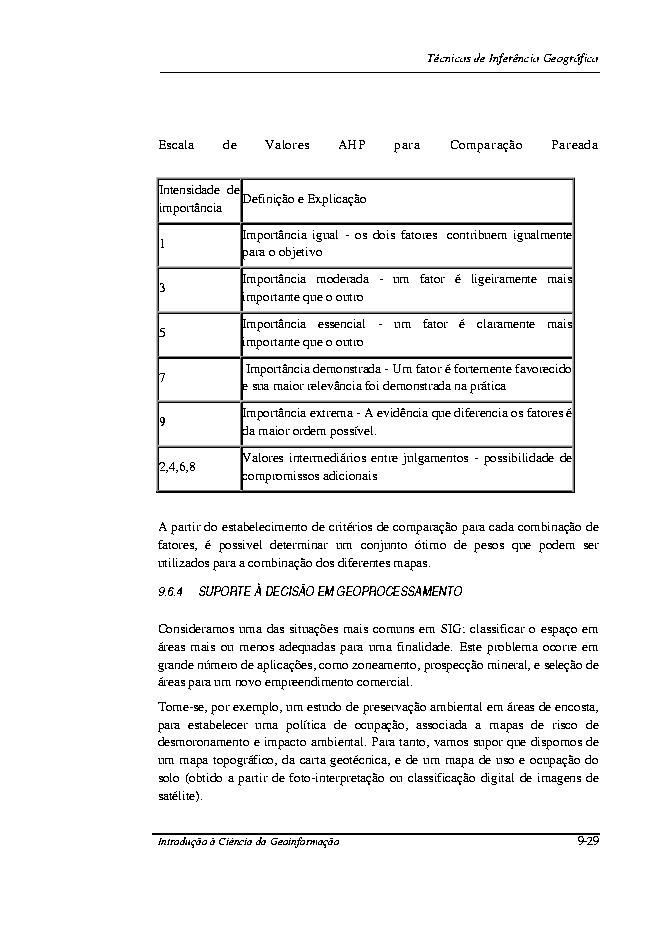 Técnicas de Inferência Geográfica

Escala de Valores AHP para Comparação Pareada

| Intensidade de importância | Definição e Explicação |
|---|---|
| 1 | Importância igual - os dois fatores contribuem igualmente para o objetivo |
| 3 | Importância moderada - um fator é ligeiramente mais importante que o outro |
| 5 | Importância essencial - um fator é claramente mais importante que o outro |
| 7 | Importância demonstrada - Um fator é fortemente favorecido e sua maior relevância foi demonstrada na prática |
| 9 | Importância extrema - A evidência que diferencia os fatores é da maior ordem possível. |
| 2,4,6,8 | Valores intermediários entre julgamentos - possibilidade de compromissos adicionais |

A partir do estabelecimento de critérios de comparação para cada combinação de fatores, é possível determinar um conjunto ótimo de pesos que podem ser utilizados para a combinação dos diferentes mapas.

9.6.4 SUPORTE À DECISÃO EM GEOPROCESSAMENTO

Consideramos uma das situações mais comuns em SIG: classificar o espaço em áreas mais ou menos adequadas para uma finalidade. Este problema ocorre em grande número de aplicações, como zoneamento, prospecção mineral, e seleção de áreas para um novo empreendimento comercial.

Tome-se, por exemplo, um estudo de preservação ambiental em áreas de encosta, para estabelecer uma política de ocupação, associada a mapas de risco de desmoronamento e impacto ambiental. Para tanto, vamos supor que dispomos de um mapa topográfico, da carta geotécnica, e de um mapa de uso e ocupação do solo (obtido a partir de foto-interpretação ou classificação digital de imagens de satélite).

Introdução à Ciência da Geoinformação 9-29